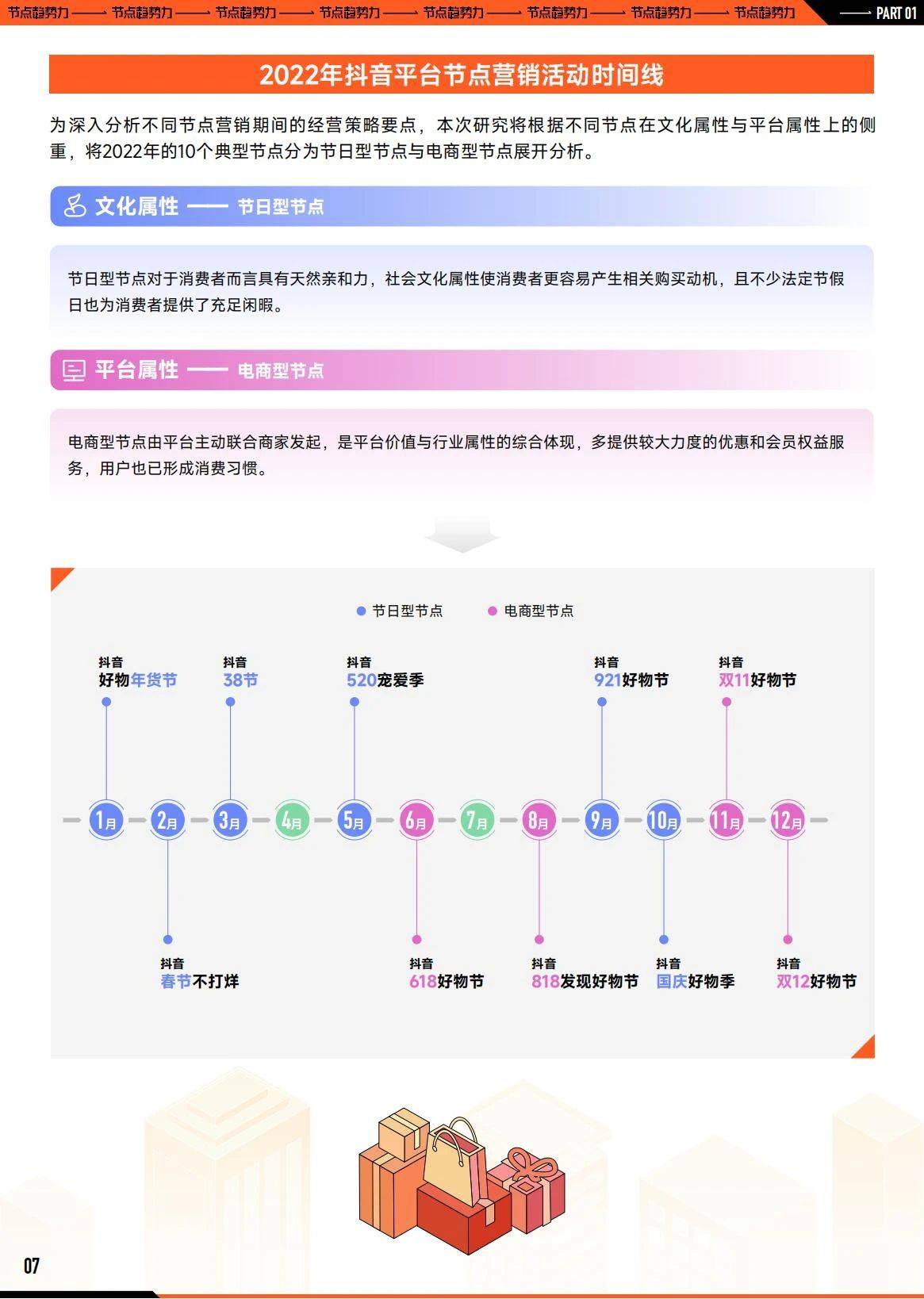 节点趋势力 —— 节点趋势力 —— 节点趋势力 —— 节点趋势力 —— 节点趋势力 —— 节点趋势力 —— 节点趋势力 —— 节点趋势力 —— PART 01

2022年抖音平台节点营销活动时间线

为深入分析不同节点营销期间的经营策略要点，本次研究将根据不同节点在文化属性与平台属性上的侧重，将2022年的10个典型节点分为节日型节点与电商型节点展开分析。

文化属性 —— 节日型节点

节日型节点对于消费者而言具有天然亲和力，社会文化属性使消费者更容易产生相关购买动机，且不少法定节假日也为消费者提供了充足闲暇。

平台属性 —— 电商型节点

电商型节点由平台主动联合商家发起，是平台价值与行业属性的综合体现，多提供较大力度的优惠和会员权益服务，用户也已形成消费习惯。

节日型节点 电商型节点

抖音 好物年货节
抖音 38节
抖音 520宠爱季
抖音 921好物节
抖音 双11好物节

1月 2月 3月 4月 5月 6月 7月 8月 9月 10月 11月 12月

抖音 春节不打烊
抖音 618好物节
抖音 818发现好物节
抖音 国庆好物季
抖音 双12好物节

07